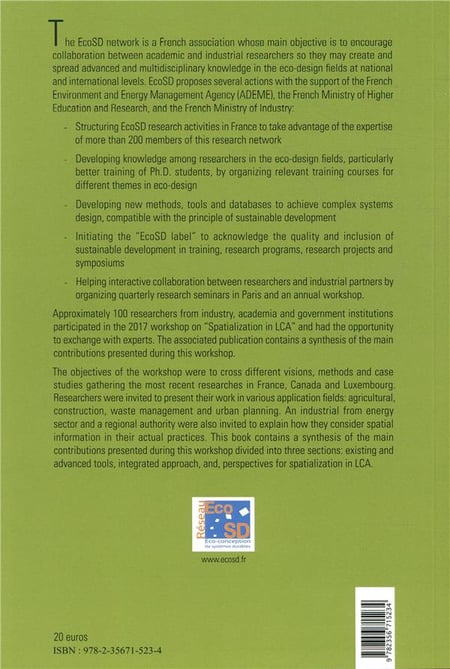 The EcoSD network is a French association whose main objective is to encourage collaboration between academic and industrial researchers so they may create and spread advanced and multidisciplinary knowledge in the eco-design fields at national and international levels. EcoSD proposes several actions with the support of the French Environment and Energy Management Agency (ADEME), the French Ministry of Higher Education and Research, and the French Ministry of Industry:

- Structuring EcoSD research activities in France to take advantage of the expertise of more than 200 members of this research network

- Developing knowledge among researchers in the eco-design fields, particularly better training of Ph.D. students, by organizing relevant training courses for different themes in eco-design

- Developing new methods, tools and databases to achieve complex systems design, compatible with the principle of sustainable development

- Initiating the "EcoSD label" to acknowledge the quality and inclusion of sustainable development in training, research programs, research projects and symposiums

- Helping interactive collaboration between researchers and industrial partners by organizing quarterly research seminars in Paris and an annual workshop.

Approximately 100 researchers from industry, academia and government institutions participated in the 2017 workshop on "Spatialization in LCA" and had the opportunity to exchange with experts. The associated publication contains a synthesis of the main contributions presented during this workshop.

The objectives of the workshop were to cross different visions, methods and case studies gathering the most recent researches in France, Canada and Luxembourg. Researchers were invited to present their work in various application fields: agricultural, construction, waste management and urban planning. An industrial from energy sector and a regional authority were also invited to explain how they consider spatial information in their actual practices. This book contains a synthesis of the main contributions presented during this workshop divided into three sections: existing and advanced tools, integrated approach, and, perspectives for spatialization in LCA.

Réseau Eco SD
Eco-conception de systèmes durables

www.ecosd.fr

20 euros
ISBN : 978-2-35671-523-4

9 782356 715234